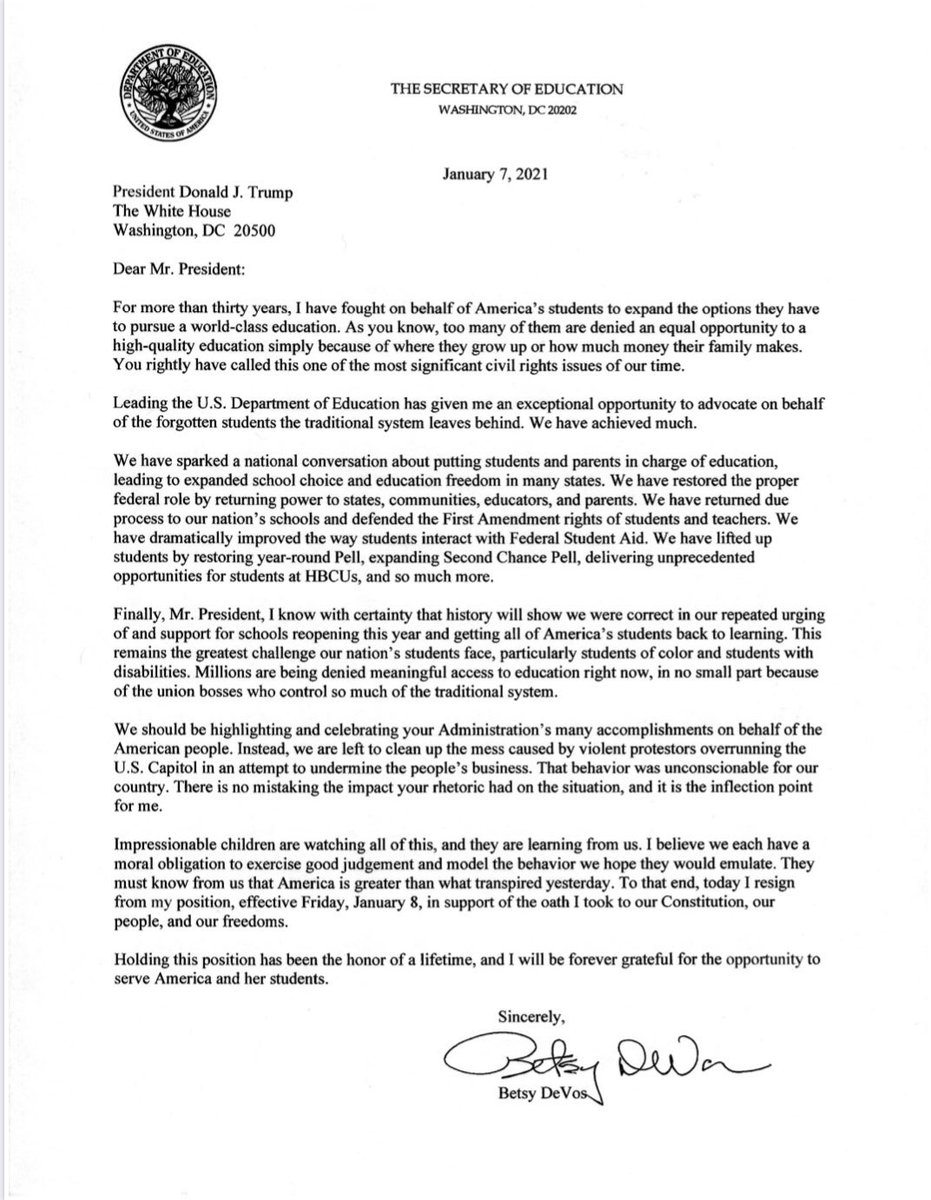 DEPARTMENT OF EDUCATION
UNITED STATES OF AMERICA

THE SECRETARY OF EDUCATION
WASHINGTON, DC 20202

January 7, 2021

President Donald J. Trump
The White House
Washington, DC 20500

Dear Mr. President:

For more than thirty years, I have fought on behalf of America's students to expand the options they have to pursue a world-class education. As you know, too many of them are denied an equal opportunity to a high-quality education simply because of where they grow up or how much money their family makes. You rightly have called this one of the most significant civil rights issues of our time.

Leading the U.S. Department of Education has given me an exceptional opportunity to advocate on behalf of the forgotten students the traditional system leaves behind. We have achieved much.

We have sparked a national conversation about putting students and parents in charge of education, leading to expanded school choice and education freedom in many states. We have restored the proper federal role by returning power to states, communities, educators, and parents. We have returned due process to our nation's schools and defended the First Amendment rights of students and teachers. We have dramatically improved the way students interact with Federal Student Aid. We have lifted up students by restoring year-round Pell, expanding Second Chance Pell, delivering unprecedented opportunities for students at HBCUs, and so much more.

Finally, Mr. President, I know with certainty that history will show we were correct in our repeated urging of and support for schools reopening this year and getting all of America's students back to learning. This remains the greatest challenge our nation's students face, particularly students of color and students with disabilities. Millions are being denied meaningful access to education right now, in no small part because of the union bosses who control so much of the traditional system.

We should be highlighting and celebrating your Administration's many accomplishments on behalf of the American people. Instead, we are left to clean up the mess caused by violent protestors overrunning the U.S. Capitol in an attempt to undermine the people's business. That behavior was unconscionable for our country. There is no mistaking the impact your rhetoric had on the situation, and it is the inflection point for me.

Impressionable children are watching all of this, and they are learning from us. I believe we each have a moral obligation to exercise good judgement and model the behavior we hope they would emulate. They must know from us that America is greater than what transpired yesterday. To that end, today I resign from my position, effective Friday, January 8, in support of the oath I took to our Constitution, our people, and our freedoms.

Holding this position has been the honor of a lifetime, and I will be forever grateful for the opportunity to serve America and her students.

Sincerely,

Betsy DeVos

Betsy DeVos